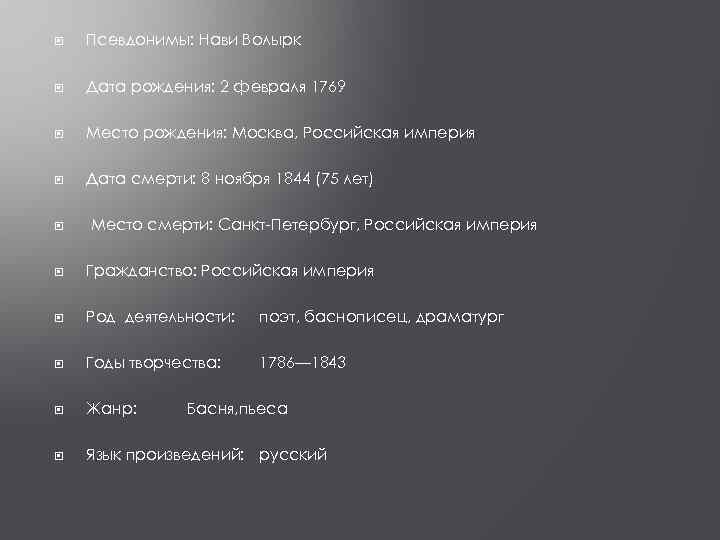 Псевдонимы: Нави Волырк

Дата рождения: 2 февраля 1769

Место рождения: Москва, Российская империя

Дата смерти: 8 ноября 1844 (75 лет)

Место смерти: Санкт-Петербург, Российская империя

Гражданство: Российская империя

Род деятельности: поэт, баснописец, драматург

Годы творчества: 1786—1843

Жанр: Басня,пьеса

Язык произведений: русский